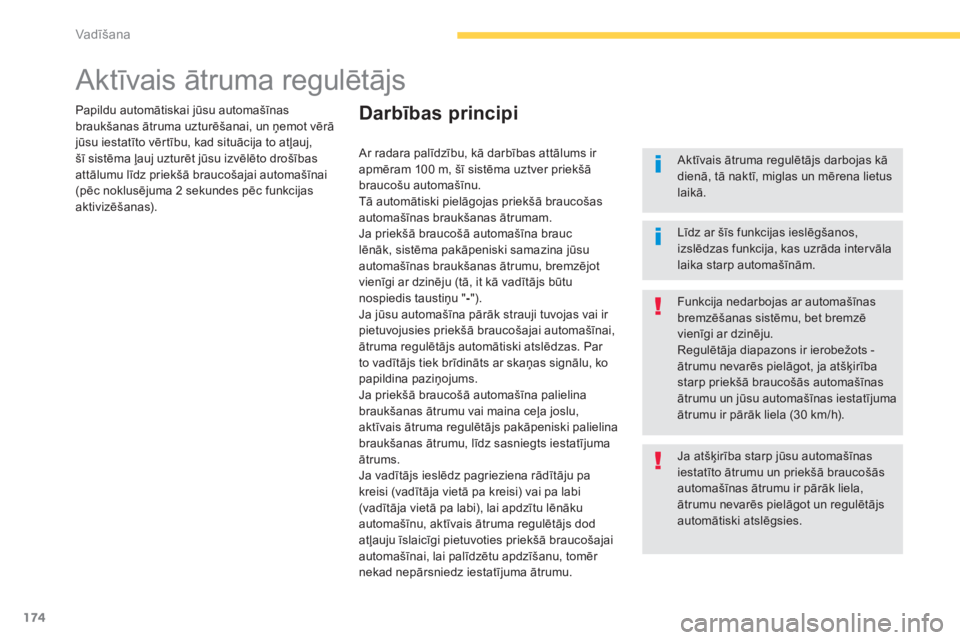 Vadīšana

Aktīvais ātruma regulētājs

Papildu automātiskai jūsu automašīnas braukšanas ātruma uzturēšanai, un ņemot vērā jūsu iestatīto vērtību, kad situācija to atļauj, šī sistēma ļauj uzturēt jūsu izvēlēto drošības attālumu līdz priekšā braucošajai automašīnai (pēc noklusējuma 2 sekundes pēc funkcijas aktivizēšanas).

Darbības principi

Ar radara palīdzību, kā darbības attālums ir apmēram 100 m, šī sistēma uztver priekšā braucošu automašīnu.
Tā automātiski pielāgojas priekšā braucošas automašīnas braukšanas ātrumam.
Ja priekšā braucošā automašīna brauc lēnāk, sistēma pakāpeniski samazina jūsu automašīnas braukšanas ātrumu, bremzējot vienīgi ar dzinēju (tā, it kā vadītājs būtu nospiedis taustiņu "-").
Ja jūsu automašīna pārāk strauji tuvojas vai ir pietuvojusies priekšā braucošajai automašīnai, ātruma regulētājs automātiski atslēdzas. Par to vadītājs tiek brīdināts ar skaņas signālu, ko papildina paziņojums.
Ja priekšā braucošā automašīna palielina braukšanas ātrumu vai maina ceļa joslu, aktīvais ātruma regulētājs pakāpeniski palielina braukšanas ātrumu, līdz sasniegts iestatījuma ātrums.
Ja vadītājs ieslēdz pagrieziena rādītāju pa kreisi (vadītāja vietā pa kreisi) vai pa labi (vadītāja vietā pa labi), lai apdzītu lēnāku automašīnu, aktīvais ātruma regulētājs dod atļauju īslaicīgi pietuvoties priekšā braucošajai automašīnai, lai palīdzētu apdzīšanu, tomēr nekad nepārsniedz iestatījuma ātrumu.

Aktīvais ātruma regulētājs darbojas kā dienā, tā naktī, miglas un mērena lietus laikā.

Līdz ar šīs funkcijas ieslēgšanos, izslēdzas funkcija, kas uzrāda intervāla laika starp automašīnām.

Funkcija nedarbojas ar automašīnas bremzēšanas sistēmu, bet bremzē vienīgi ar dzinēju.
Regulētāja diapazons ir ierobežots - ātrumu nevarēs pielāgot, ja atšķirība starp priekšā braucošās automašīnas ātrumu un jūsu automašīnas iestatījuma ātrumu ir pārāk liela (30 km/h).

Ja atšķirība starp jūsu automašīnas iestatīto ātrumu un priekšā braucošās automašīnas ātrumu ir pārāk liela, ātrumu nevarēs pielāgot un regulētājs automātiski atslēgsies.

174

carmanualsonline.info